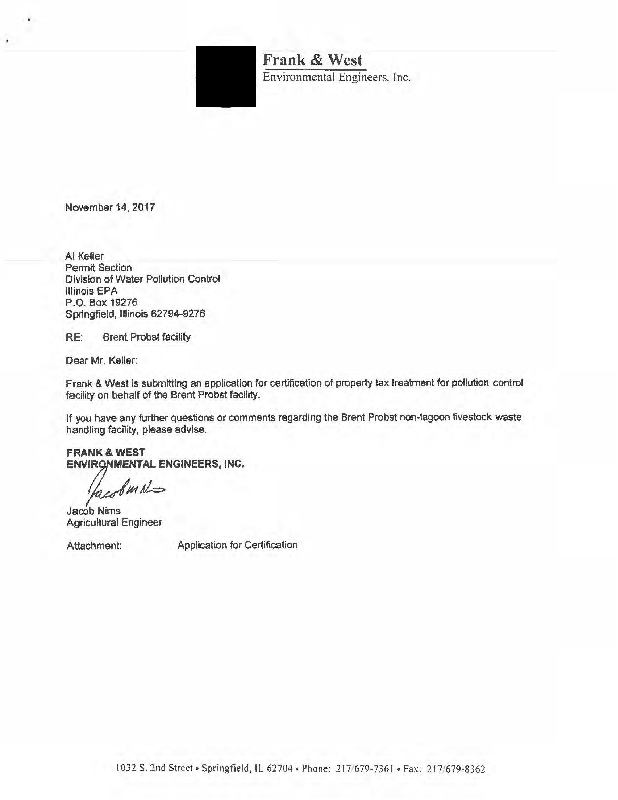 Frank & West
Environmental Engineers, Inc.

November 14, 2017

Al Keller
Permit Section
Division of Water Pollution Control
Illinois EPA
P.O. Box 19276
Springfield, Illinois 62794-9276

RE: Brent Probst facility

Dear Mr. Keller:

Frank & West is submitting an application for certification of property tax treatment for pollution control facility on behalf of the Brent Probst facility.

If you have any further questions or comments regarding the Brent Probst non-lagoon livestock waste handling facility, please advise.

FRANK & WEST
ENVIRONMENTAL ENGINEERS, INC.

Jacob Nims

Jacob Nims
Agricultural Engineer

Attachment: Application for Certification

1032 S. 2nd Street • Springfield, IL 62704 • Phone: 217/679-7361 • Fax: 217/679-8362